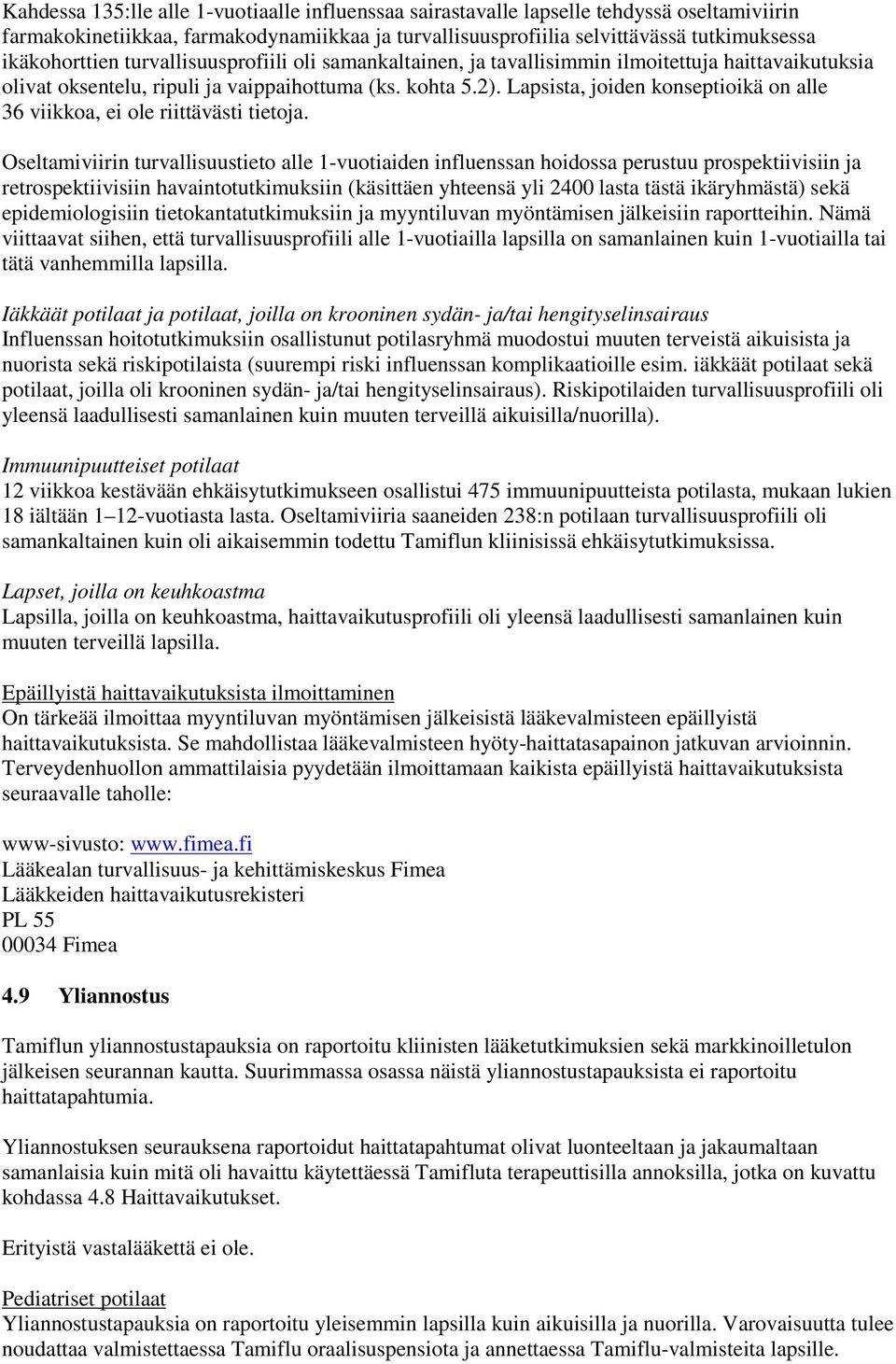 Kahdessa 135:lle alle 1-vuotiaalle influenssaa sairastavalle lapselle tehdyssä oseltamiviirin farmakokinetiikkaa, farmakodynamiikkaa ja turvallisuusprofiilia selvittävässä tutkimuksessa ikäkohorttien turvallisuusprofiili oli samankaltainen, ja tavallisimmin ilmoitettuja haittavaikutuksia olivat oksentelu, ripuli ja vaippaihottuma (ks. kohta 5.2). Lapsista, joiden konseptioikä on alle 36 viikkoa, ei ole riittävästi tietoja.

Oseltamiviirin turvallisuustieto alle 1-vuotiaiden influenssan hoidossa perustuu prospektiivisiin ja retrospektiivisiin havaintotutkimuksiin (käsittäen yhteensä yli 2400 lasta tästä ikäryhmästä) sekä epidemiologisiin tietokantatutkimuksiin ja myyntiluvan myöntämisen jälkeisiin raportteihin. Nämä viittaavat siihen, että turvallisuusprofiili alle 1-vuotiailla lapsilla on samanlainen kuin 1-vuotiailla tai tätä vanhemmilla lapsilla.

Iäkkäät potilaat ja potilaat, joilla on krooninen sydän- ja/tai hengityselinsairaus
Influenssan hoitotutkimuksiin osallistunut potilasryhmä muodostui muuten terveistä aikuisista ja nuorista sekä riskipotilaista (suurempi riski influenssan komplikaatioille esim. iäkkäät potilaat sekä potilaat, joilla oli krooninen sydän- ja/tai hengityselinsairaus). Riskipotilaiden turvallisuusprofiili oli yleensä laadullisesti samanlainen kuin muuten terveillä aikuisilla/nuorilla).

Immuunipuutteiset potilaat
12 viikkoa kestävään ehkäisytutkimukseen osallistui 475 immuunipuutteista potilasta, mukaan lukien 18 iältään 1–12-vuotiasta lasta. Oseltamiviiria saaneiden 238:n potilaan turvallisuusprofiili oli samankaltainen kuin oli aikaisemmin todettu Tamiflun kliinisissä ehkäisytutkimuksissa.

Lapset, joilla on keuhkoastma
Lapsilla, joilla on keuhkoastma, haittavaikutusprofiili oli yleensä laadullisesti samanlainen kuin muuten terveillä lapsilla.

Epäillyistä haittavaikutuksista ilmoittaminen
On tärkeää ilmoittaa myyntiluvan myöntämisen jälkeisistä lääkevalmisteen epäillyistä haittavaikutuksista. Se mahdollistaa lääkevalmisteen hyöty-haittatasapainon jatkuvan arvioinnin. Terveydenhuollon ammattilaisia pyydetään ilmoittamaan kaikista epäillyistä haittavaikutuksista seuraavalle taholle:

www-sivusto: www.fimea.fi
Lääkealan turvallisuus- ja kehittämiskeskus Fimea
Lääkkeiden haittavaikutusrekisteri
PL 55
00034 Fimea

4.9 Yliannostus

Tamiflun yliannostustapauksia on raportoitu kliinisten lääketutkimuksien sekä markkinoilletulon jälkeisen seurannan kautta. Suurimmassa osassa näistä yliannostustapauksista ei raportoitu haittatapahtumia.

Yliannostuksen seurauksena raportoidut haittatapahtumat olivat luonteeltaan ja jakaumaltaan samanlaisia kuin mitä oli havaittu käytettäessä Tamifluta terapeuttisilla annoksilla, jotka on kuvattu kohdassa 4.8 Haittavaikutukset.

Erityistä vastalääkettä ei ole.

Pediatriset potilaat
Yliannostustapauksia on raportoitu yleisemmin lapsilla kuin aikuisilla ja nuorilla. Varovaisuutta tulee noudattaa valmistettaessa Tamiflu oraalisuspensiota ja annettaessa Tamiflu-valmisteita lapsille.